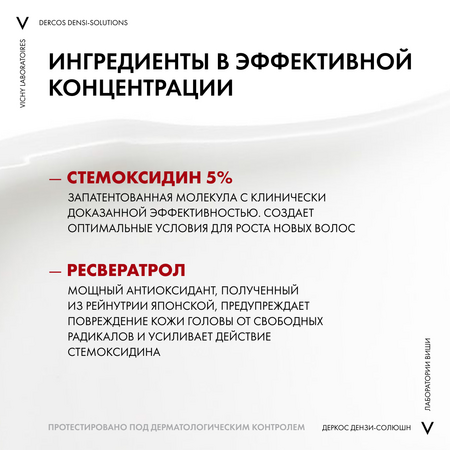 V DERCOS DENSI-SOLUTIONS

VICHY LABORATOIRES

ИНГРЕДИЕНТЫ В ЭФФЕКТИВНОЙ КОНЦЕНТРАЦИИ

— СТЕМОКСИДИН 5%

ЗАПАТЕНТОВАННАЯ МОЛЕКУЛА С КЛИНИЧЕСКИ ДОКАЗАННОЙ ЭФФЕКТИВНОСТЬЮ. СОЗДАЕТ ОПТИМАЛЬНЫЕ УСЛОВИЯ ДЛЯ РОСТА НОВЫХ ВОЛОС

— РЕСВЕРАТРОЛ

МОЩНЫЙ АНТИОКСИДАНТ, ПОЛУЧЕННЫЙ ИЗ РЕЙНУТРИИ ЯПОНСКОЙ, ПРЕДУПРЕЖДАЕТ ПОВРЕЖДЕНИЕ КОЖИ ГОЛОВЫ ОТ СВОБОДНЫХ РАДИКАЛОВ И УСИЛИВАЕТ ДЕЙСТВИЕ СТЕМОКСИДИНА

ЛАБОРАТОРИИ ВИШИ

ПРОТЕСТИРОВАНО ПОД ДЕРМАТОЛОГИЧЕСКИМ КОНТРОЛЕМ

ДЕРКОС ДЕНЗИ-СОЛЮШН V